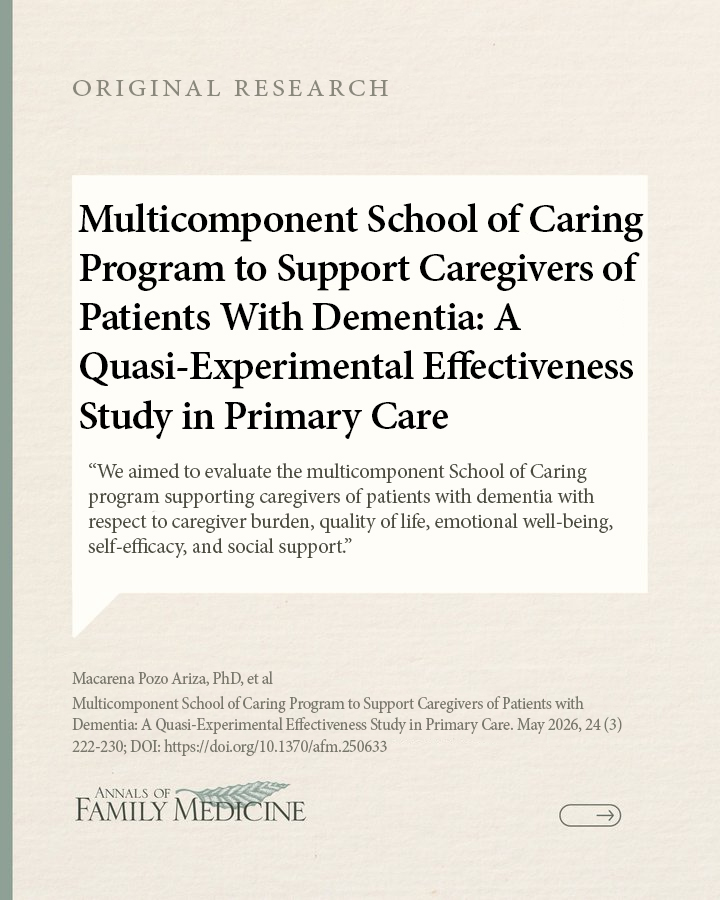 ORIGINAL RESEARCH

Multicomponent School of Caring Program to Support Caregivers of Patients With Dementia: A Quasi-Experimental Effectiveness Study in Primary Care

“We aimed to evaluate the multicomponent School of Caring program supporting caregivers of patients with dementia with respect to caregiver burden, quality of life, emotional well-being, self-efficacy, and social support.”

Macarena Pozo Ariza, PhD, et al

Multicomponent School of Caring Program to Support Caregivers of Patients with Dementia: A Quasi-Experimental Effectiveness Study in Primary Care. May 2026, 24 (3) 222-230; DOI: https://doi.org/10.1370/afm.250633

ANNALS OF FAMILY MEDICINE